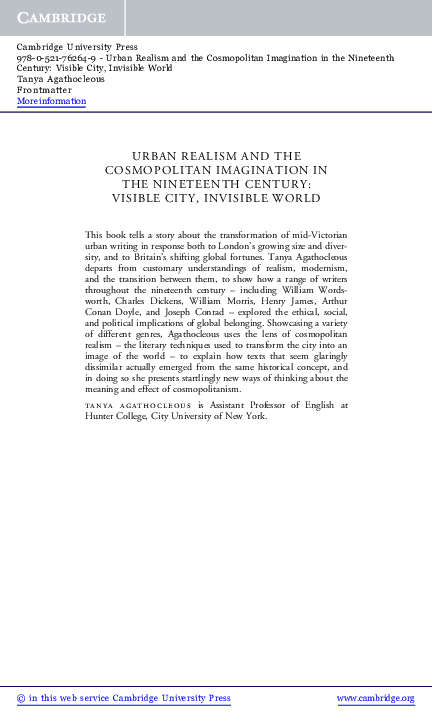 CAMBRIDGE

Cambridge University Press
978-0-521-76264-9 - Urban Realism and the Cosmopolitan Imagination in the Nineteenth Century: Visible City, Invisible World
Tanya Agathocleous
Frontmatter
More information

URBAN REALISM AND THE COSMOPOLITAN IMAGINATION IN THE NINETEENTH CENTURY: VISIBLE CITY, INVISIBLE WORLD

This book tells a story about the transformation of mid-Victorian urban writing in response both to London's growing size and diversity, and to Britain's shifting global fortunes. Tanya Agathocleous departs from customary understandings of realism, modernism, and the transition between them, to show how a range of writers throughout the nineteenth century – including William Wordsworth, Charles Dickens, William Morris, Henry James, Arthur Conan Doyle, and Joseph Conrad – explored the ethical, social, and political implications of global belonging. Showcasing a variety of different genres, Agathocleous uses the lens of cosmopolitan realism – the literary techniques used to transform the city into an image of the world – to explain how texts that seem glaringly dissimilar actually emerged from the same historical concept, and in doing so she presents startlingly new ways of thinking about the meaning and effect of cosmopolitanism.

TANYA AGATHOCLEOUS is Assistant Professor of English at Hunter College, City University of New York.

© in this web service Cambridge University Press www.cambridge.org